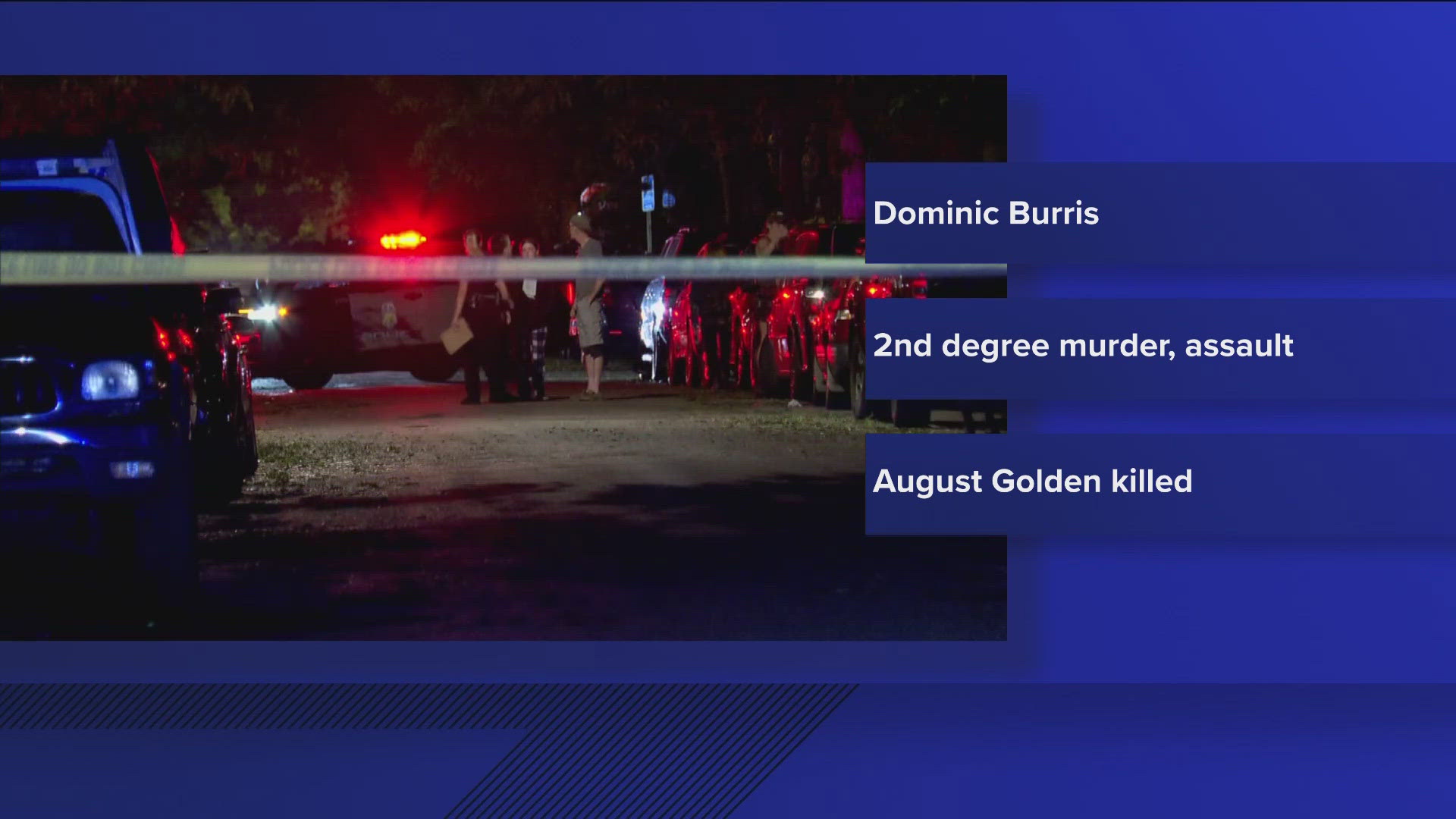 Dominic Burris

2nd degree murder, assault

August Golden killed